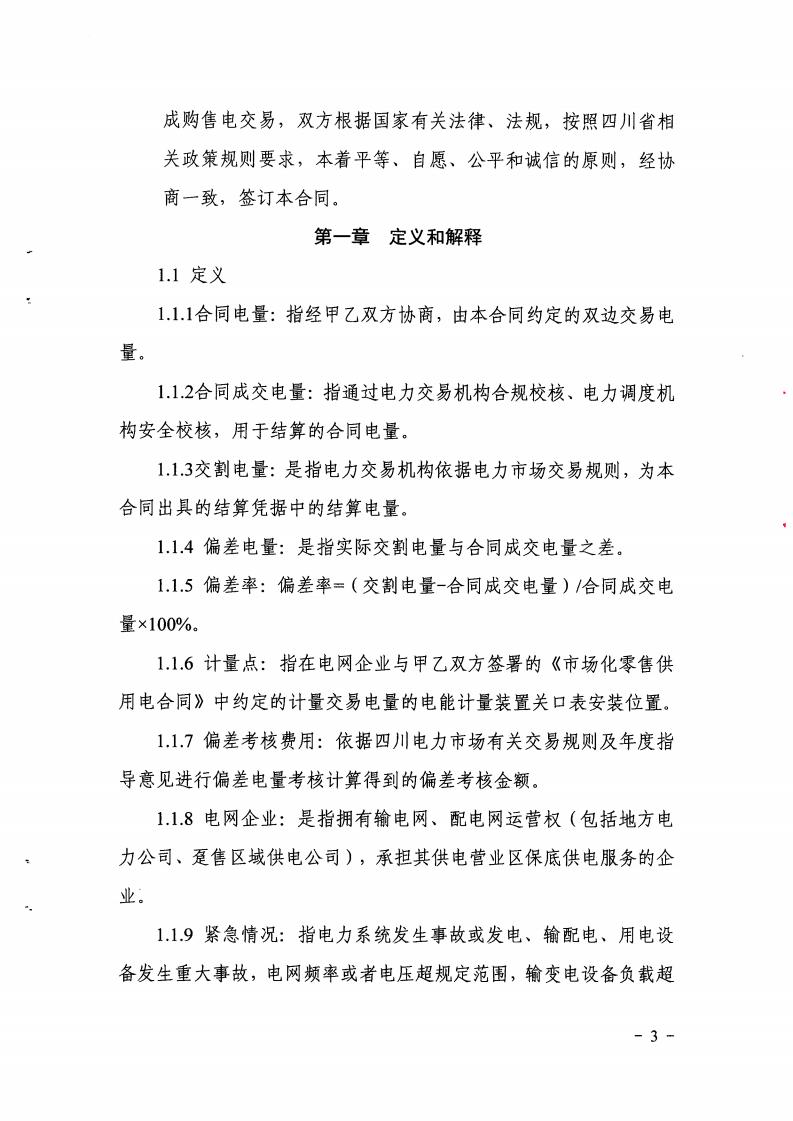 成购售电交易，双方根据国家有关法律、法规，按照四川省相关政策规则要求，本着平等、自愿、公平和诚信的原则，经协商一致，签订本合同。

第一章　定义和解释

1.1 定义

1.1.1合同电量：指经甲乙双方协商，由本合同约定的双边交易电量。

1.1.2合同成交电量：指通过电力交易机构合规校核、电力调度机构安全校核，用于结算的合同电量。

1.1.3交割电量：是指电力交易机构依据电力市场交易规则，为本合同出具的结算凭据中的结算电量。

1.1.4 偏差电量：是指实际交割电量与合同成交电量之差。

1.1.5 偏差率：偏差率=（交割电量-合同成交电量）/合同成交电量×100%。

1.1.6 计量点：指在电网企业与甲乙双方签署的《市场化零售供用电合同》中约定的计量交易电量的电能计量装置关口表安装位置。

1.1.7 偏差考核费用：依据四川电力市场有关交易规则及年度指导意见进行偏差电量考核计算得到的偏差考核金额。

1.1.8 电网企业：是指拥有输电网、配电网运营权（包括地方电力公司、趸售区域供电公司），承担其供电营业区保底供电服务的企业。

1.1.9 紧急情况：指电力系统发生事故或发电、输配电、用电设备发生重大事故，电网频率或者电压超规定范围，输变电设备负载超

- 3 -